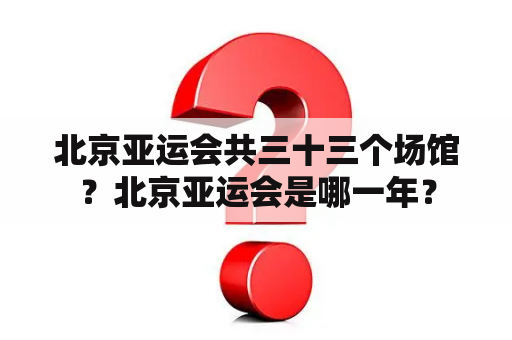 北京亚运会共三十三个场馆？北京亚运会是哪一年？